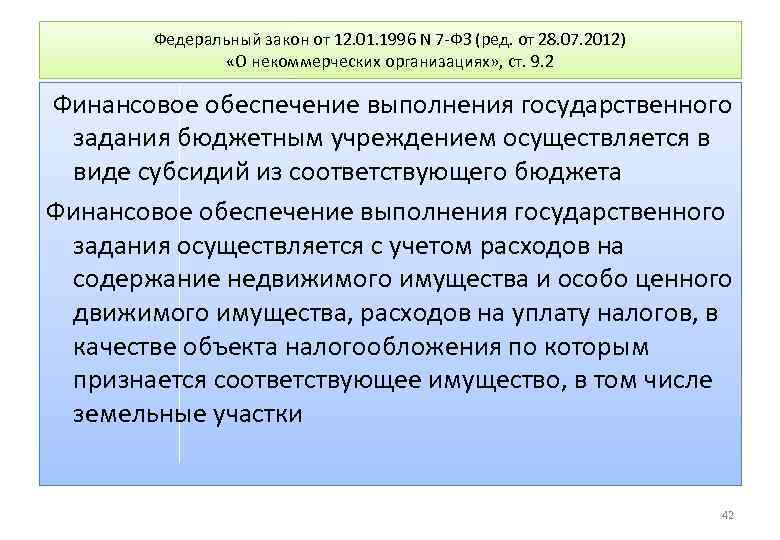 Федеральный закон от 12.01.1996 N 7-ФЗ (ред. от 28.07.2012) «О некоммерческих организациях», ст. 9.2

Финансовое обеспечение выполнения государственного задания бюджетным учреждением осуществляется в виде субсидий из соответствующего бюджета

Финансовое обеспечение выполнения государственного задания осуществляется с учетом расходов на содержание недвижимого имущества и особо ценного движимого имущества, расходов на уплату налогов, в качестве объекта налогообложения по которым признается соответствующее имущество, в том числе земельные участки

42